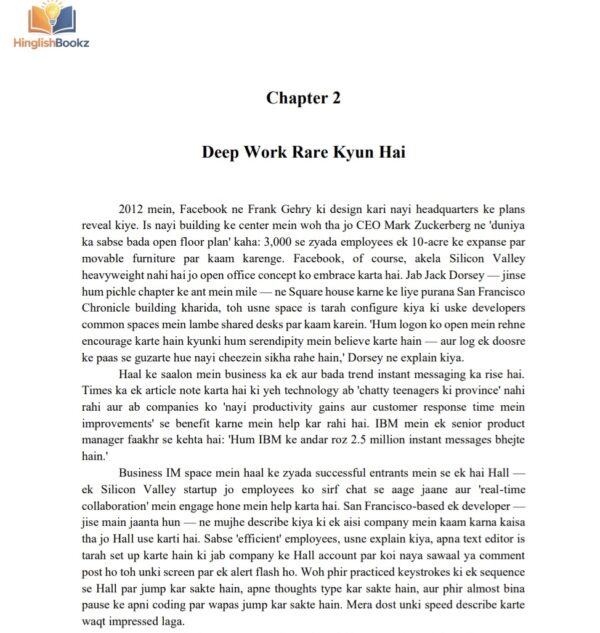 HinglishBookz

Chapter 2

Deep Work Rare Kyun Hai

2012 mein, Facebook ne Frank Gehry ki design kari nayi headquarters ke plans reveal kiye. Is nayi building ke center mein woh tha jo CEO Mark Zuckerberg ne 'duniya ka sabse bada open floor plan' kaha: 3,000 se zyada employees ek 10-acre ke expanse par movable furniture par kaam karenge. Facebook, of course, akela Silicon Valley heavyweight nahi hai jo open office concept ko embrace karta hai. Jab Jack Dorsey — jinse hum pichle chapter ke ant mein mile — ne Square house karne ke liye purana San Francisco Chronicle building kharida, toh usne space is tarah configure kiya ki uske developers common spaces mein lambe shared desks par kaam karein. 'Hum logon ko open mein rehne encourage karte hain kyunki hum serendipity mein believe karte hain — aur log ek doosre ke paas se guzarte hue nayi cheezein sikha rahe hain,' Dorsey ne explain kiya.

Haal ke saalon mein business ka ek aur bada trend instant messaging ka rise hai. Times ka ek article note karta hai ki yeh technology ab 'chatty teenagers ki province' nahi rahi aur ab companies ko 'nayi productivity gains aur customer response time mein improvements' se benefit karne mein help kar rahi hai. IBM mein ek senior product manager faakhr se kehta hai: 'Hum IBM ke andar roz 2.5 million instant messages bhejte hain.'

Business IM space mein haal ke zyada successful entrants mein se ek hai Hall — ek Silicon Valley startup jo employees ko sirf chat se aage jaane aur 'real-time collaboration' mein engage hone mein help karta hai. San Francisco-based ek developer — jise main jaanta hun — ne mujhe describe kiya ki ek aisi company mein kaam karna kaisa tha jo Hall use karti hai. Sabse 'efficient' employees, usne explain kiya, apna text editor is tarah set up karte hain ki jab company ke Hall account par koi naya sawaal ya comment post ho toh unki screen par ek alert flash ho. Woh phir practiced keystrokes ki ek sequence se Hall par jump kar sakte hain, apne thoughts type kar sakte hain, aur phir almost bina pause ke apni coding par wapas jump kar sakte hain. Mera dost unki speed describe karte waqt impressed laga.